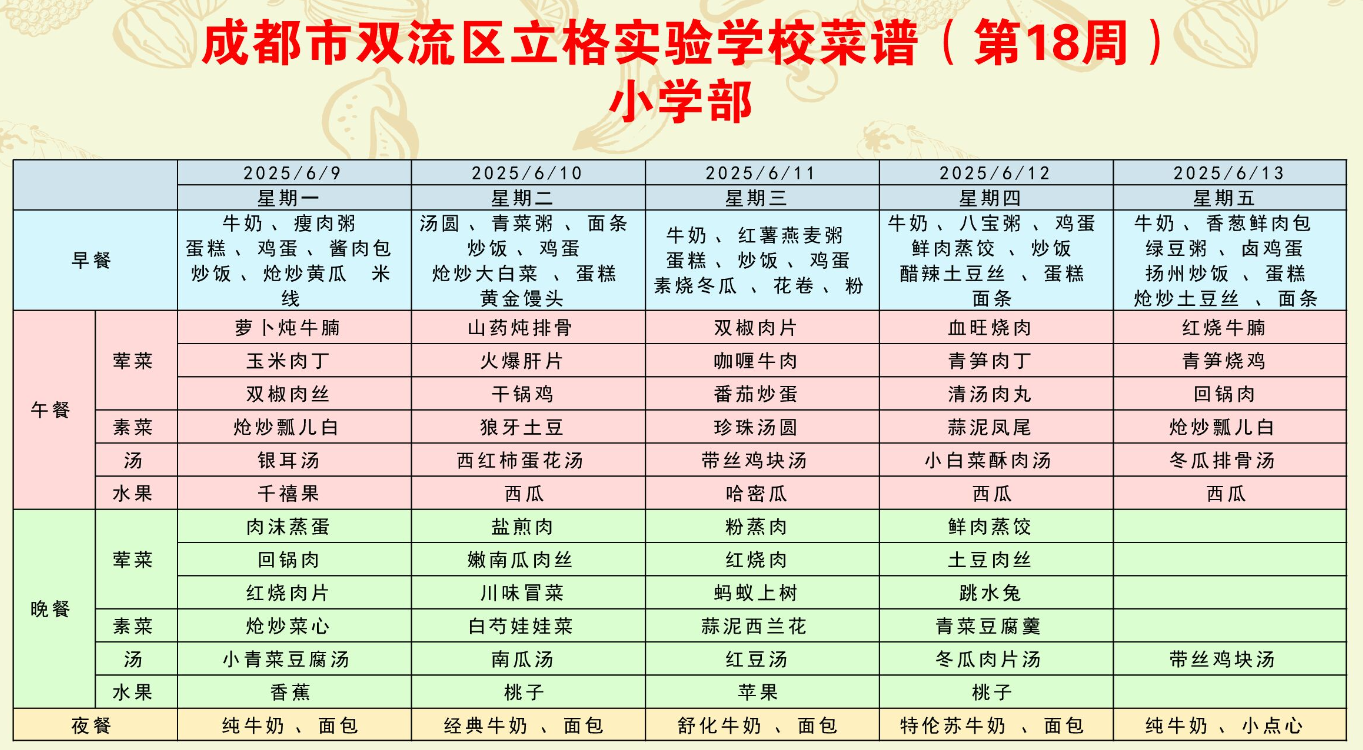 成都市双流区立格实验学校菜谱（第18周）
小学部

|  |  | 2025/6/9 | 2025/6/10 | 2025/6/11 | 2025/6/12 | 2025/6/13 |
|---|---|---|---|---|---|---|
|  |  | 星期一 | 星期二 | 星期三 | 星期四 | 星期五 |
| 早餐 |  | 牛奶、瘦肉粥 蛋糕、鸡蛋、酱肉包 炒饭、炝炒黄瓜 米线 | 汤圆、青菜粥、面条 炒饭、鸡蛋 炝炒大白菜、蛋糕 黄金馒头 | 牛奶、红薯燕麦粥 蛋糕、炒饭、鸡蛋 素烧冬瓜、花卷、粉 | 牛奶、八宝粥、鸡蛋 鲜肉蒸饺、炒饭 醋辣土豆丝、蛋糕 面条 | 牛奶、香葱鲜肉包 绿豆粥、卤鸡蛋 扬州炒饭、蛋糕 炝炒土豆丝、面条 |
| 午餐 | 荤菜 | 萝卜炖牛腩 | 山药炖排骨 | 双椒肉片 | 血旺烧肉 | 红烧牛腩 |
|  |  | 玉米肉丁 | 火爆肝片 | 咖喱牛肉 | 青笋肉丁 | 青笋烧鸡 |
|  |  | 双椒肉丝 | 干锅鸡 | 番茄炒蛋 | 清汤肉丸 | 回锅肉 |
|  | 素菜 | 炝炒瓢儿白 | 狼牙土豆 | 珍珠汤圆 | 蒜泥凤尾 | 炝炒瓢儿白 |
|  | 汤 | 银耳汤 | 西红柿蛋花汤 | 带丝鸡块汤 | 小白菜酥肉汤 | 冬瓜排骨汤 |
|  | 水果 | 千禧果 | 西瓜 | 哈密瓜 | 西瓜 | 西瓜 |
| 晚餐 | 荤菜 | 肉沫蒸蛋 | 盐煎肉 | 粉蒸肉 | 鲜肉蒸饺 |  |
|  |  | 回锅肉 | 嫩南瓜肉丝 | 红烧肉 | 土豆肉丝 |  |
|  |  | 红烧肉片 | 川味冒菜 | 蚂蚁上树 | 跳水兔 |  |
|  | 素菜 | 炝炒菜心 | 白芍娃娃菜 | 蒜泥西兰花 | 青菜豆腐羹 |  |
|  | 汤 | 小青菜豆腐汤 | 南瓜汤 | 红豆汤 | 冬瓜肉片汤 | 带丝鸡块汤 |
|  | 水果 | 香蕉 | 桃子 | 苹果 | 桃子 |  |
| 夜餐 |  | 纯牛奶、面包 | 经典牛奶、面包 | 舒化牛奶、面包 | 特伦苏牛奶、面包 | 纯牛奶、小点心 |